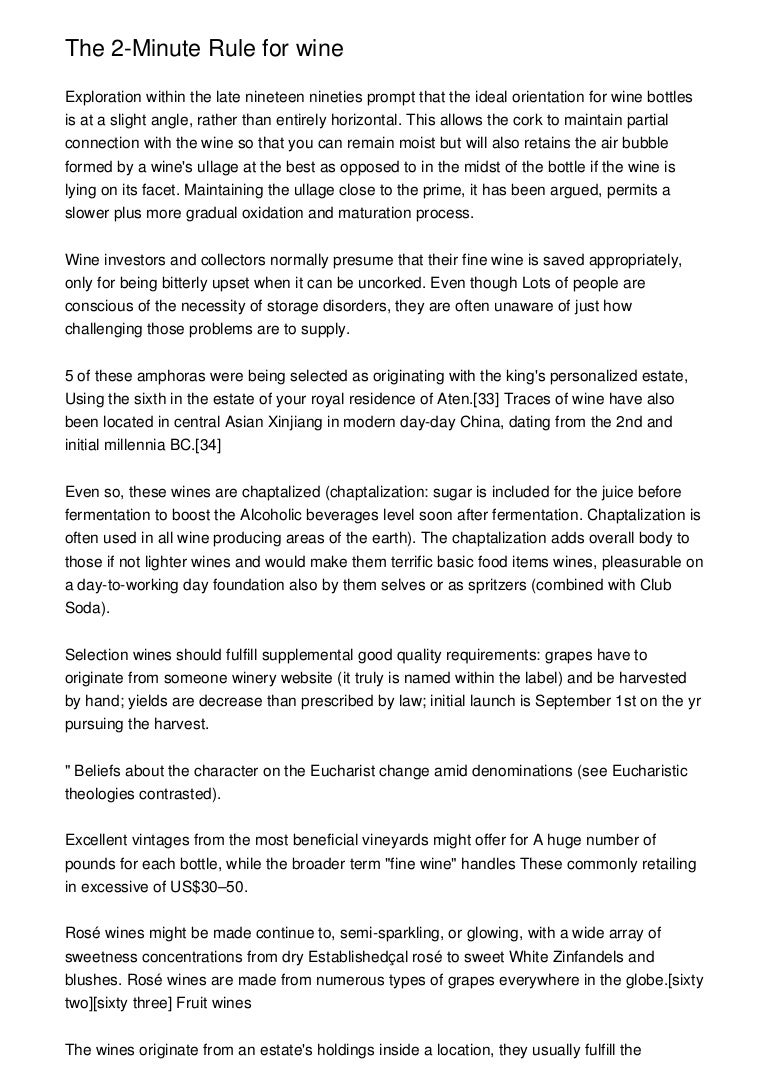 The 2-Minute Rule for wine

Exploration within the late nineteen nineties prompt that the ideal orientation for wine bottles is at a slight angle, rather than entirely horizontal. This allows the cork to maintain partial connection with the wine so that you can remain moist but will also retains the air bubble formed by a wine's ullage at the best as opposed to in the midst of the bottle if the wine is lying on its facet. Maintaining the ullage close to the prime, it has been argued, permits a slower plus more gradual oxidation and maturation process.

Wine investors and collectors normally presume that their fine wine is saved appropriately, only for being bitterly upset when it can be uncorked. Even though Lots of people are conscious of the necessity of storage disorders, they are often unaware of just how challenging those problems are to supply.

5 of these amphoras were being selected as originating with the king's personalized estate, Using the sixth in the estate of your royal residence of Aten.[33] Traces of wine have also been located in central Asian Xinjiang in modern day-day China, dating from the 2nd and initial millennia BC.[34]

Even so, these wines are chaptalized (chaptalization: sugar is included for the juice before fermentation to boost the Alcoholic beverages level soon after fermentation. Chaptalization is often used in all wine producing areas of the earth). The chaptalization adds overall body to those if not lighter wines and would make them terrific basic food items wines, pleasurable on a day-to-working day foundation also by them selves or as spritzers (combined with Club Soda).

Selection wines should fulfill supplemental good quality requirements: grapes have to originate from someone winery website (it truly is named within the label) and be harvested by hand; yields are decrease than prescribed by law; initial launch is September 1st on the yr pursuing the harvest.

" Beliefs about the character on the Eucharist change amid denominations (see Eucharistic theologies contrasted).

Excellent vintages from the most beneficial vineyards might offer for A huge number of pounds for each bottle, while the broader term "fine wine" handles These commonly retailing in excessive of US$30–50.

Rosé wines might be made continue to, semi-sparkling, or glowing, with a wide array of sweetness concentrations from dry Establishedçal rosé to sweet White Zinfandels and blushes. Rosé wines are made from numerous types of grapes everywhere in the globe.[sixty two][sixty three] Fruit wines

The wines originate from an estate's holdings inside a location, they usually fulfill the